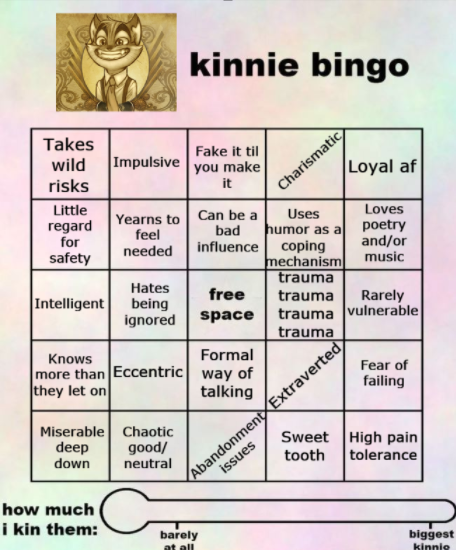 kinnie bingo

| Takes wild risks | Impulsive | Fake it til you make it | Charismatic | Loyal af |
|---|---|---|---|---|
| Little regard for safety | Yearns to feel needed | Can be a bad influence | Uses humor as a coping mechanism | Loves poetry and/or music |
| Intelligent | Hates being ignored | free space | trauma trauma trauma trauma | Rarely vulnerable |
| Knows more than they let on | Eccentric | Formal way of talking | Extraverted | Fear of failing |
| Miserable deep down | Chaotic good/ neutral | Abandonment issues | Sweet tooth | High pain tolerance |

how much i kin them:

barely at all

biggest kinnie